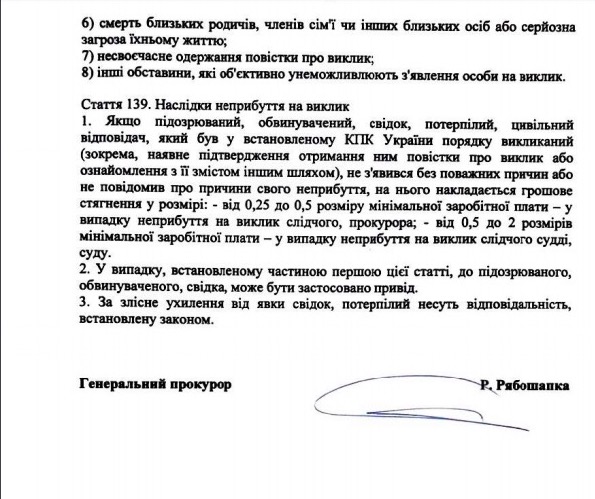 6) смерть близьких родичів, членів сім'ї чи інших близьких осіб або серйозна загроза їхньому життю;
7) несвоєчасне одержання повістки про виклик;
8) інші обставини, які об'єктивно унеможливлюють з'явлення особи на виклик.

Стаття 139. Наслідки неприбуття на виклик
1. Якщо підозрюваний, обвинувачений, свідок, потерпілий, цивільний відповідач, який був у встановленому КПК України порядку викликаний (зокрема, наявне підтвердження отримання ним повістки про виклик або ознайомлення з її змістом іншим шляхом), не з'явився без поважних причин або не повідомив про причини свого неприбуття, на нього накладається грошове стягнення у розмірі: - від 0,25 до 0,5 розміру мінімальної заробітної плати – у випадку неприбуття на виклик слідчого, прокурора; - від 0,5 до 2 розмірів мінімальної заробітної плати – у випадку неприбуття на виклик слідчого судді, суду.
2. У випадку, встановленому частиною першою цієї статті, до підозрюваного, обвинуваченого, свідка, може бути застосовано привід.
3. За злісне ухилення від явки свідок, потерпілий несуть відповідальність, встановлену законом.

Генеральний прокурор Р. Рябошапка